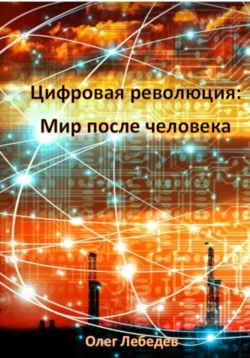 Цифровая революция:
Мир после человека

Олег Лебедев